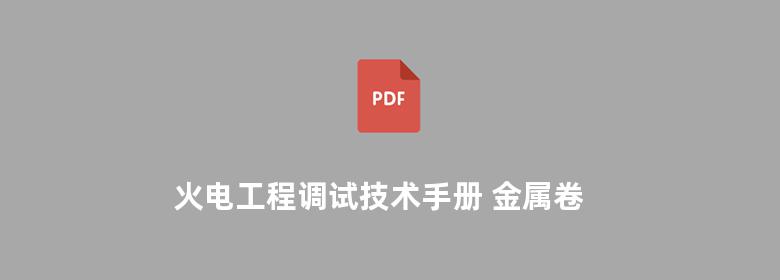 PDF

火电工程调试技术手册 金属卷